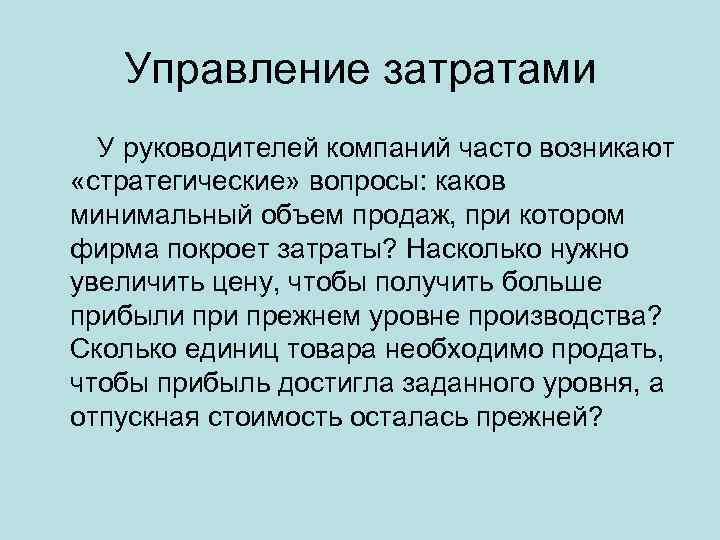 Управление затратами

У руководителей компаний часто возникают «стратегические» вопросы: каков минимальный объем продаж, при котором фирма покроет затраты? Насколько нужно увеличить цену, чтобы получить больше прибыли при прежнем уровне производства? Сколько единиц товара необходимо продать, чтобы прибыль достигла заданного уровня, а отпускная стоимость осталась прежней?